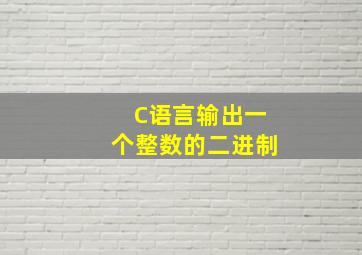 C语言输出一个整数的二进制